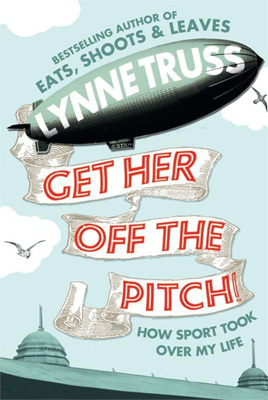 BESTSELLING AUTHOR OF
EATS, SHOOTS & LEAVES

LYNNE TRUSS

GET HER OFF THE PITCH!

HOW SPORT TOOK OVER MY LIFE